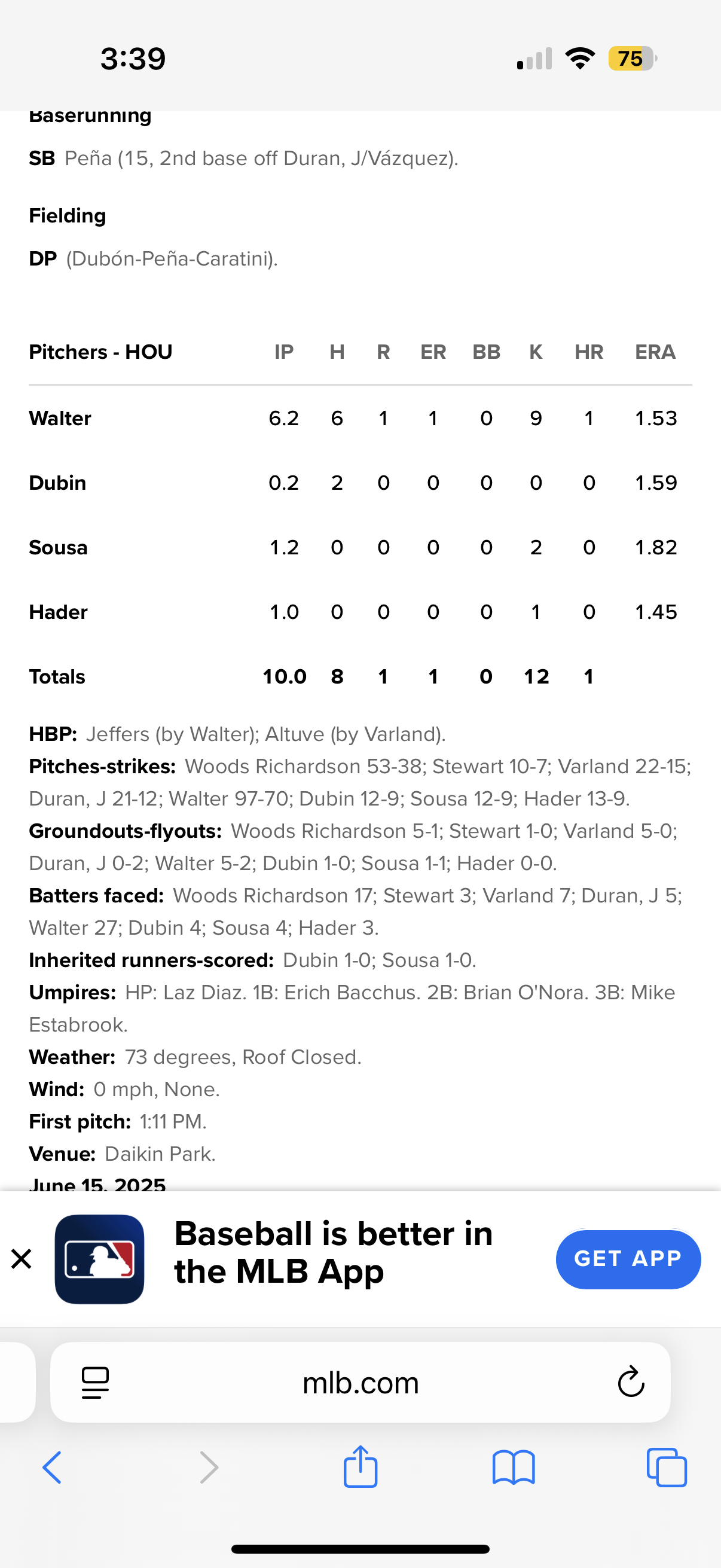 3:39

75

Baserunning

SB Peña (15, 2nd base off Duran, J/Vázquez).

Fielding

DP (Dubón-Peña-Caratini).

| Pitchers - HOU | IP | H | R | ER | BB | K | HR | ERA |
|---|---|---|---|---|---|---|---|---|
| Walter | 6.2 | 6 | 1 | 1 | 0 | 9 | 1 | 1.53 |
| Dubin | 0.2 | 2 | 0 | 0 | 0 | 0 | 0 | 1.59 |
| Sousa | 1.2 | 0 | 0 | 0 | 0 | 2 | 0 | 1.82 |
| Hader | 1.0 | 0 | 0 | 0 | 0 | 1 | 0 | 1.45 |
| Totals | 10.0 | 8 | 1 | 1 | 0 | 12 | 1 | |

HBP: Jeffers (by Walter); Altuve (by Varland).
Pitches-strikes: Woods Richardson 53-38; Stewart 10-7; Varland 22-15; Duran, J 21-12; Walter 97-70; Dubin 12-9; Sousa 12-9; Hader 13-9.
Groundouts-flyouts: Woods Richardson 5-1; Stewart 1-0; Varland 5-0; Duran, J 0-2; Walter 5-2; Dubin 1-0; Sousa 1-1; Hader 0-0.
Batters faced: Woods Richardson 17; Stewart 3; Varland 7; Duran, J 5; Walter 27; Dubin 4; Sousa 4; Hader 3.
Inherited runners-scored: Dubin 1-0; Sousa 1-0.
Umpires: HP: Laz Diaz. 1B: Erich Bacchus. 2B: Brian O'Nora. 3B: Mike Estabrook.
Weather: 73 degrees, Roof Closed.
Wind: 0 mph, None.
First pitch: 1:11 PM.
Venue: Daikin Park.
June 15, 2025

Baseball is better in the MLB App

GET APP

mlb.com